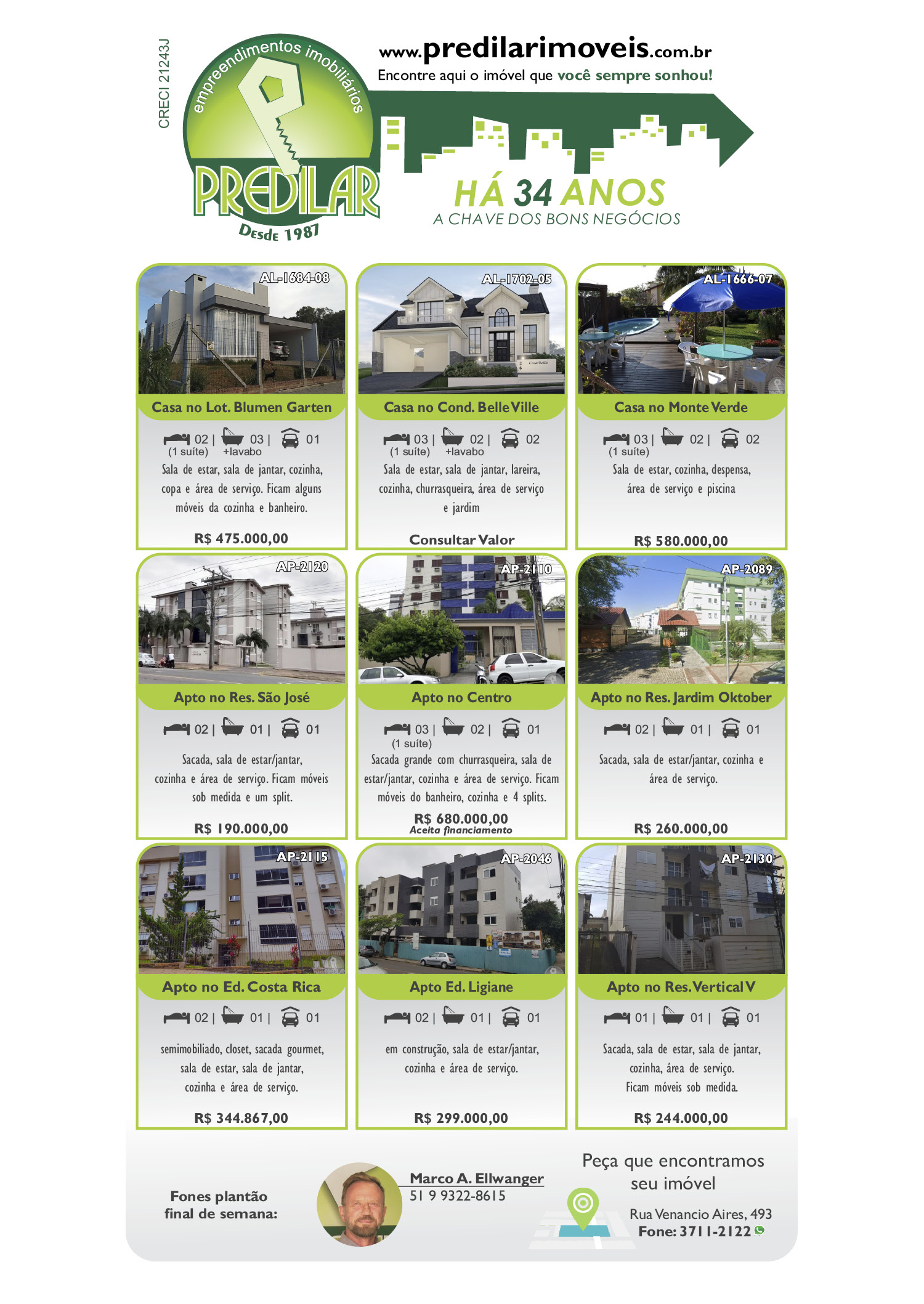 CRECI 21243J

empreendimentos imobiliários

PREDILAR

Desde 1987

www.predilarimoveis.com.br

Encontre aqui o imóvel que você sempre sonhou!

HÁ 34 ANOS
A CHAVE DOS BONS NEGÓCIOS

AL-1684-08

Casa no Lot. Blumen Garten

02 | 03 | 01
(1 suíte) +lavabo

Sala de estar, sala de jantar, cozinha, copa e área de serviço. Ficam alguns móveis da cozinha e banheiro.

R$ 475.000,00

AL-1702-05

Casa no Cond. Belle Ville

03 | 02 | 02
(1 suíte) +lavabo

Sala de estar, sala de jantar, lareira, cozinha, churrasqueira, área de serviço e jardim

Consultar Valor

AL-1666-07

Casa no Monte Verde

03 | 02 | 02
(1 suíte)

Sala de estar, cozinha, despensa, área de serviço e piscina

R$ 580.000,00

AP-2120

Apto no Res. São José

02 | 01 | 01

Sacada, sala de estar/jantar, cozinha e área de serviço. Ficam móveis sob medida e um split.

R$ 190.000,00

AP-2110

Apto no Centro

03 | 02 | 01
(1 suíte)

Sacada grande com churrasqueira, sala de estar/jantar, cozinha e área de serviço. Ficam móveis do banheiro, cozinha e 4 splits.

R$ 680.000,00
Aceita financiamento

AP-2089

Apto no Res. Jardim Oktober

02 | 01 | 01

Sacada, sala de estar/jantar, cozinha e área de serviço.

R$ 260.000,00

AP-2115

Apto no Ed. Costa Rica

02 | 01 | 01

semimobiliado, closet, sacada gourmet, sala de estar, sala de jantar, cozinha e área de serviço.

R$ 344.867,00

AP-2046

Apto Ed. Ligiane

02 | 01 | 01

em construção, sala de estar/jantar, cozinha e área de serviço.

R$ 299.000,00

AP-2130

Apto no Res. Vertical V

01 | 01 | 01

Sacada, sala de estar, sala de jantar, cozinha, área de serviço. Ficam móveis sob medida.

R$ 244.000,00

Fones plantão final de semana:

Marco A. Ellwanger
51 9 9322-8615

Peça que encontramos seu imóvel

Rua Venancio Aires, 493
Fone: 3711-2122